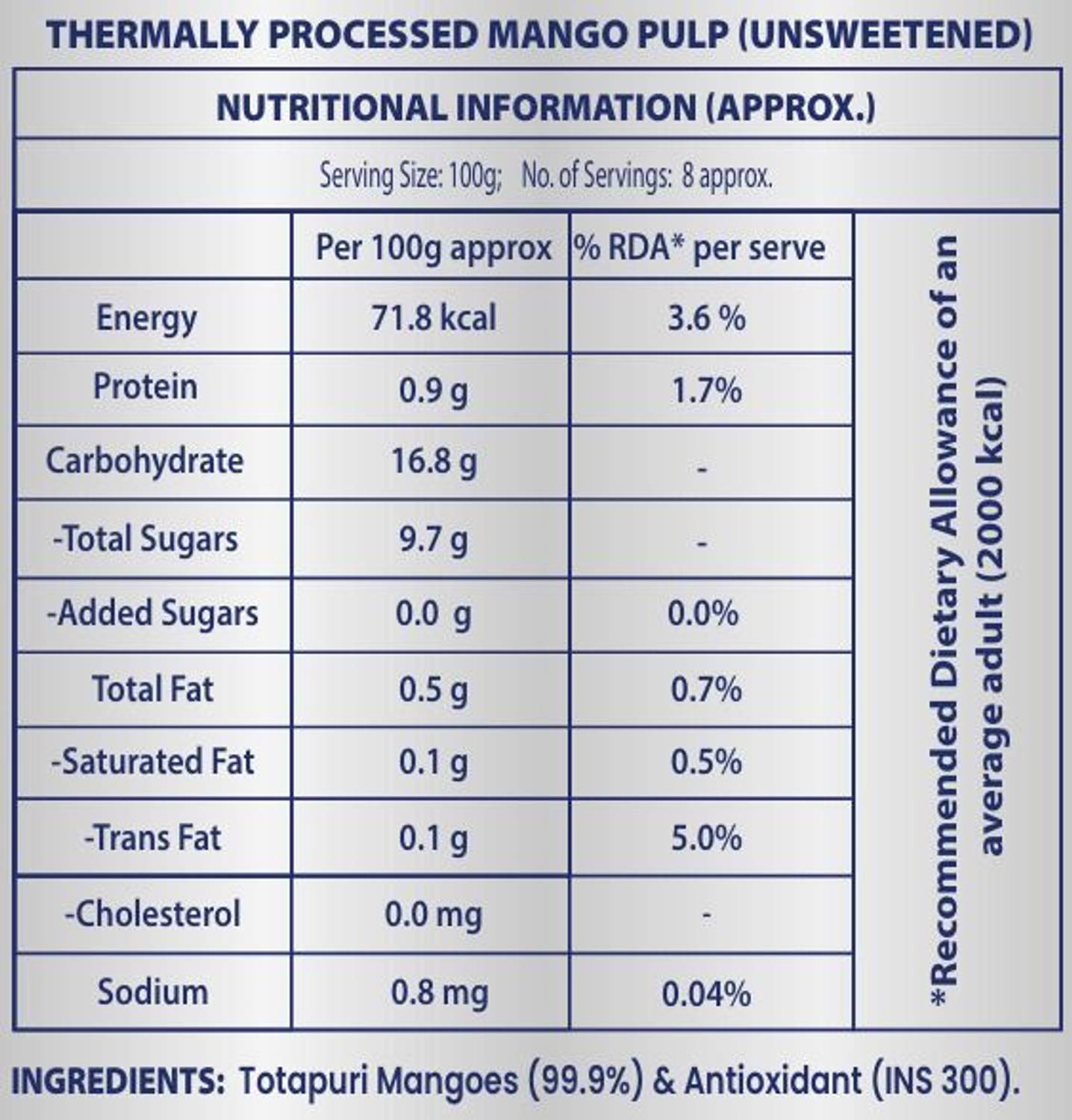 THERMALLY PROCESSED MANGO PULP (UNSWEETENED)

NUTRITIONAL INFORMATION (APPROX.)

Serving Size: 100g; No. of Servings: 8 approx.

|  | Per 100g approx | % RDA* per serve |
|---|---|---|
| Energy | 71.8 kcal | 3.6 % |
| Protein | 0.9 g | 1.7% |
| Carbohydrate | 16.8 g | - |
| -Total Sugars | 9.7 g | - |
| -Added Sugars | 0.0 g | 0.0% |
| Total Fat | 0.5 g | 0.7% |
| -Saturated Fat | 0.1 g | 0.5% |
| -Trans Fat | 0.1 g | 5.0% |
| -Cholesterol | 0.0 mg | - |
| Sodium | 0.8 mg | 0.04% |

*Recommended Dietary Allowance of an average adult (2000 kcal)

INGREDIENTS: Totapuri Mangoes (99.9%) & Antioxidant (INS 300).